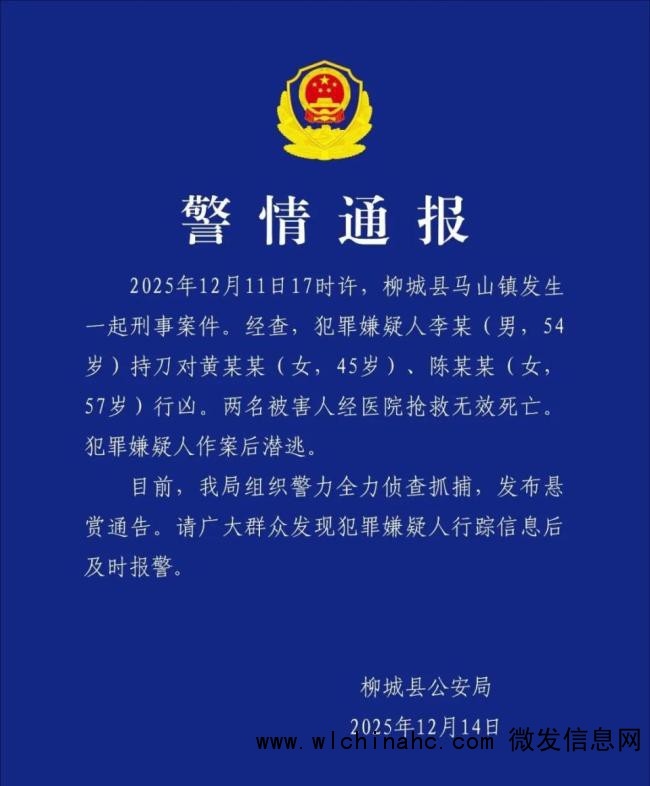 警情通报

2025年12月11日17时许，柳城县马山镇发生一起刑事案件。经查，犯罪嫌疑人李某（男，54岁）持刀对黄某某（女，45岁）、陈某某（女，57岁）行凶。两名被害人经医院抢救无效死亡。犯罪嫌疑人作案后潜逃。

目前，我局组织警力全力侦查抓捕，发布悬赏通告。请广大群众发现犯罪嫌疑人行踪信息后及时报警。

柳城县公安局
2025年12月14日

www.wlchinahc.com 微发信息网